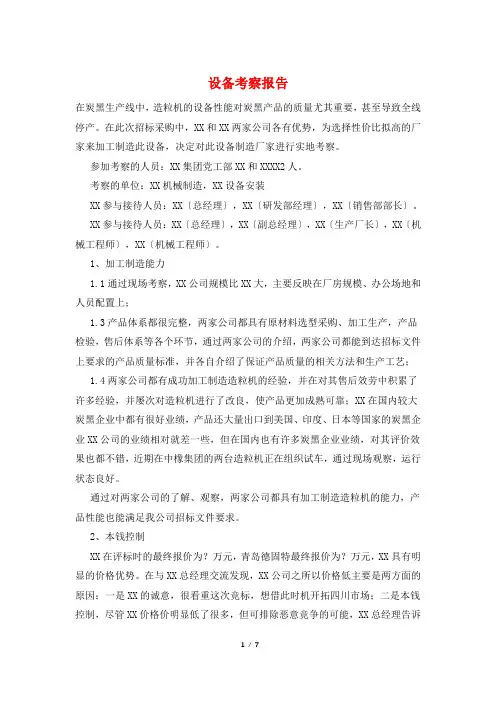 设备考察报告

在炭黑生产线中，造粒机的设备性能对炭黑产品的质量尤其重要，甚至导致全线停产。在此次招标采购中，XX 和 XX 两家公司各有优势，为选择性价比拟高的厂家来加工制造此设备，决定对此设备制造厂家进行实地考察。

参加考察的人员：XX 集团党工部 XX 和 XXXX2 人。

考察的单位：XX 机械制造，XX 设备安装

XX 参与接待人员：XX〔总经理〕，XX〔研发部经理〕，XX〔销售部部长〕。

XX 参与接待人员：XX〔总经理〕，XX〔副总经理〕，XX〔生产厂长〕，XX〔机械工程师〕，XX〔机械工程师〕。

1、加工制造能力

1.1 通过现场考察，XX 公司规模比 XX 大，主要反映在厂房规模、办公场地和人员配置上；

1.3 产品体系都很完整，两家公司都具有原材料选型采购、加工生产，产品检验，售后体系等各个环节，通过两家公司的介绍，两家公司都能到达招标文件上要求的产品质量标准，并各自介绍了保证产品质量的相关方法和生产工艺；

1.4 两家公司都有成功加工制造造粒机的经验，并在对其售后效劳中积累了许多经验，并屡次对造粒机进行了改良，使产品更加成熟可靠；XX 在国内较大炭黑企业中都有很好业绩，产品还大量出口到美国、印度、日本等国家的炭黑企业 XX 公司的业绩相对就差一些，但在国内也有许多炭黑企业业绩，对其评价效果也都不错，近期在中橡集团的两台造粒机正在组织试车，通过现场观察，运行状态良好。

通过对两家公司的了解、观察，两家公司都具有加工制造造粒机的能力，产品性能也能满足我公司招标文件要求。

2、本钱控制

XX 在评标时的最终报价为？万元，青岛德固特最终报价为？万元，XX 具有明显的价格优势。在与 XX 总经理交流发现，XX 公司之所以价格低主要是两方面的原因：一是 XX 的诚意，很看重这次竞标，想借此时机开拓四川市场；二是本钱控制，尽管 XX 价格价明显低了很多，但可排除恶意竞争的可能，XX 总经理告诉

1 / 7